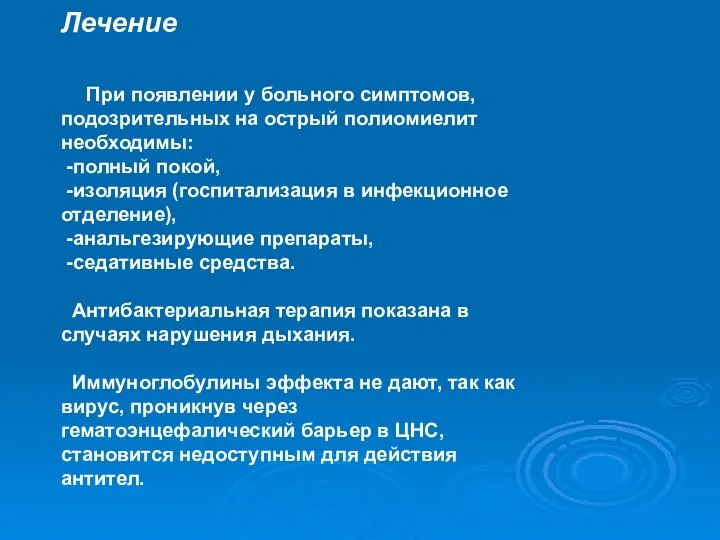 Лечение

При появлении у больного симптомов, подозрительных на острый полиомиелит необходимы:
-полный покой,
-изоляция (госпитализация в инфекционное отделение),
-анальгезирующие препараты,
-седативные средства.

Антибактериальная терапия показана в случаях нарушения дыхания.

Иммуноглобулины эффекта не дают, так как вирус, проникнув через гематоэнцефалический барьер в ЦНС, становится недоступным для действия антител.